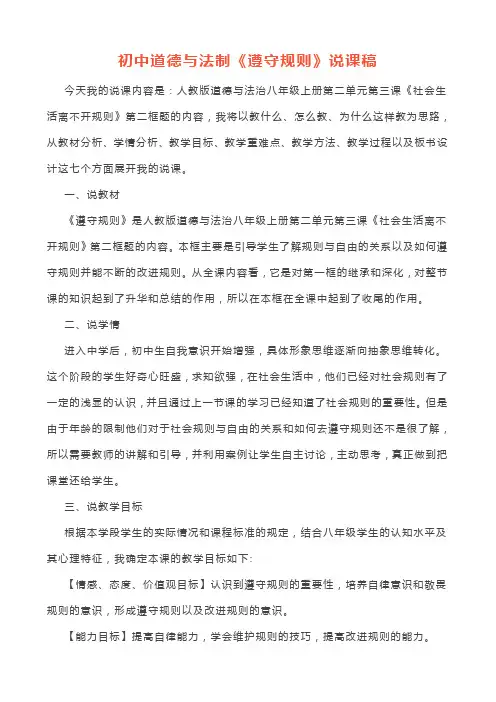 初中道德与法制《遵守规则》说课稿

今天我的说课内容是：人教版道德与法治八年级上册第二单元第三课《社会生活离不开规则》第二框题的内容，我将以教什么、怎么教、为什么这样教为思路，从教材分析、学情分析、教学目标、教学重难点、教学方法、教学过程以及板书设计这七个方面展开我的说课。

一、说教材

《遵守规则》是人教版道德与法治八年级上册第二单元第三课《社会生活离不开规则》第二框题的内容。本框主要是引导学生了解规则与自由的关系以及如何遵守规则并能不断的改进规则。从全课内容看，它是对第一框的继承和深化，对整节课的知识起到了升华和总结的作用，所以在本框在全课中起到了收尾的作用。

二、说学情

进入中学后，初中生自我意识开始增强，具体形象思维逐渐向抽象思维转化。这个阶段的学生好奇心旺盛，求知欲强，在社会生活中，他们已经对社会规则有了一定的浅显的认识，并且通过上一节课的学习已经知道了社会规则的重要性。但是由于年龄的限制他们对于社会规则与自由的关系和如何去遵守规则还不是很了解，所以需要教师的讲解和引导，并利用案例让学生自主讨论，主动思考，真正做到把课堂还给学生。

三、说教学目标

根据本学段学生的实际情况和课程标准的规定，结合八年级学生的认知水平及其心理特征，我确定本课的教学目标如下:

【情感、态度、价值观目标】认识到遵守规则的重要性，培养自律意识和敬畏规则的意识，形成遵守规则以及改进规则的意识。

【能力目标】提高自律能力，学会维护规则的技巧，提高改进规则的能力。